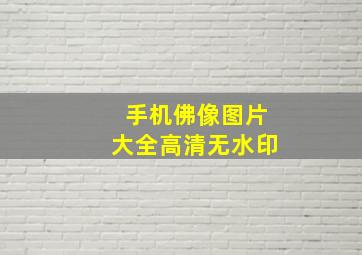 手机佛像图片
大全高清无水印